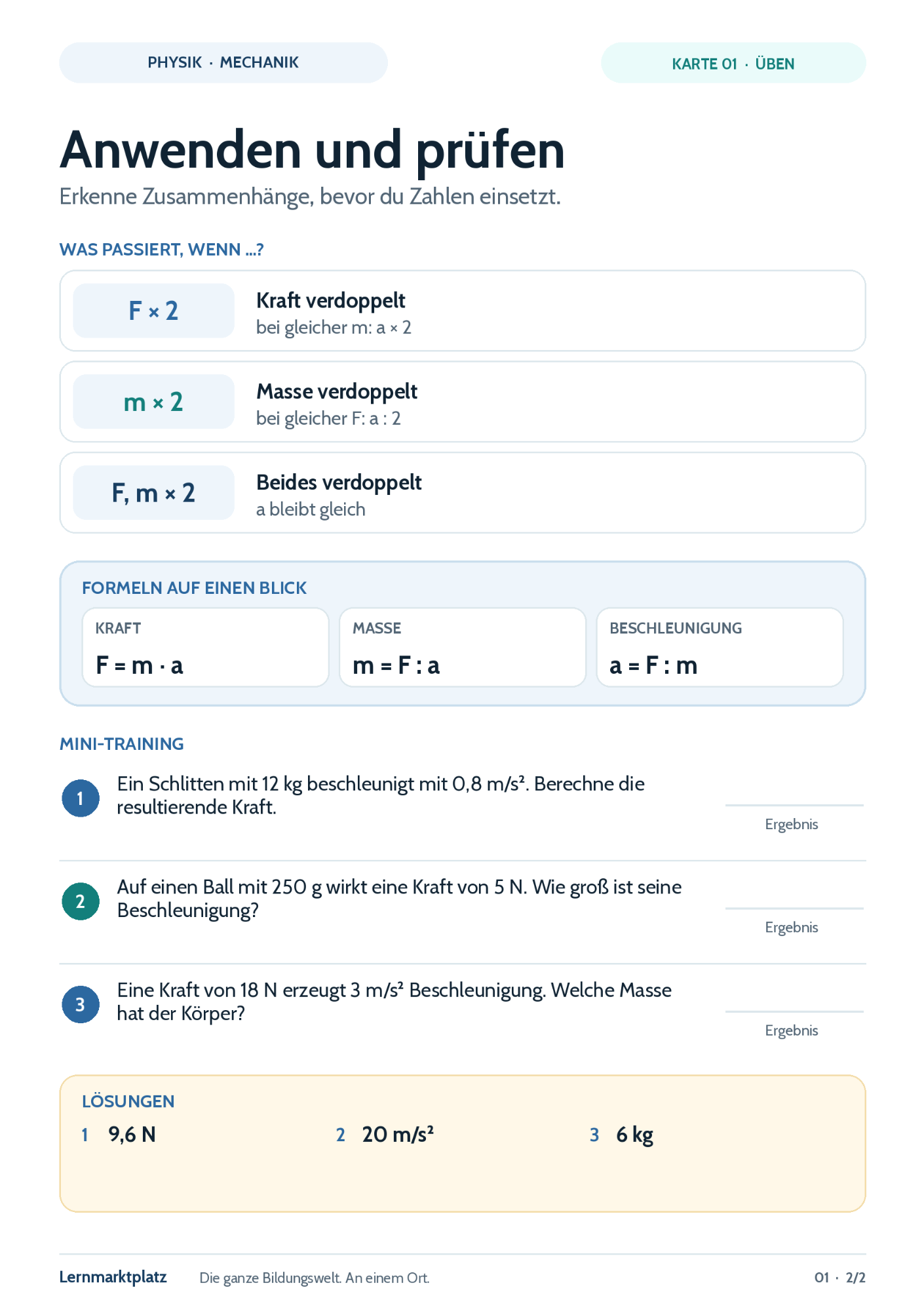 PHYSIK · MECHANIK

KARTE 01 · ÜBEN

Anwenden und prüfen

Erkenne Zusammenhänge, bevor du Zahlen einsetzt.

WAS PASSIERT, WENN ...?

$F \times 2$
Kraft verdoppelt
bei gleicher m: $a \times 2$

$m \times 2$
Masse verdoppelt
bei gleicher F: $a : 2$

$F, m \times 2$
Beides verdoppelt
a bleibt gleich

FORMELN AUF EINEN BLICK

KRAFT
$F = m \cdot a$

MASSE
$m = F : a$

BESCHLEUNIGUNG
$a = F : m$

MINI-TRAINING

1 Ein Schlitten mit 12 kg beschleunigt mit 0,8 m/s². Berechne die resultierende Kraft.

Ergebnis

2 Auf einen Ball mit 250 g wirkt eine Kraft von 5 N. Wie groß ist seine Beschleunigung?

Ergebnis

3 Eine Kraft von 18 N erzeugt 3 m/s² Beschleunigung. Welche Masse hat der Körper?

Ergebnis

LÖSUNGEN

1 9,6 N

2 20 m/s²

3 6 kg

Lernmarktplatz Die ganze Bildungswelt. An einem Ort.

01 · 2/2